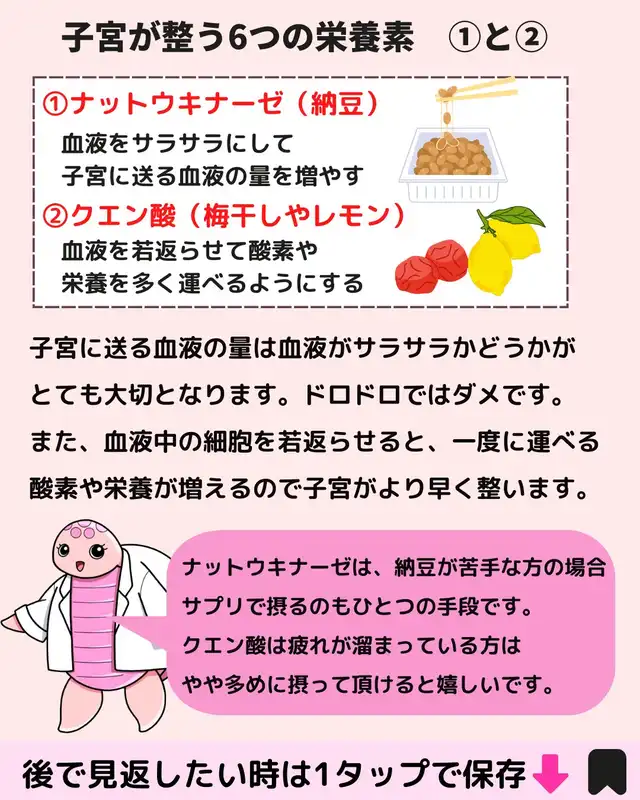 子宮が整う6つの栄養素 ①と②

①ナットウキナーゼ（納豆）
血液をサラサラにして
子宮に送る血液の量を増やす

②クエン酸（梅干しやレモン）
血液を若返らせて酸素や
栄養を多く運べるようにする

子宮に送る血液の量は血液がサラサラかどうかがとても大切となります。ドロドロではダメです。また、血液中の細胞を若返らせると、一度に運べる酸素や栄養が増えるので子宮がより早く整います。

ナットウキナーゼは、納豆が苦手な方の場合
サプリで摂るのもひとつの手段です。
クエン酸は疲れが溜まっている方は
やや多めに摂って頂けると嬉しいです。

後で見返したい時は1タップで保存